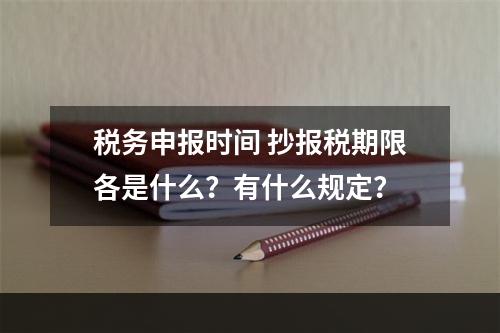 税务申报时间 抄报税期限各是什么？有什么规定？